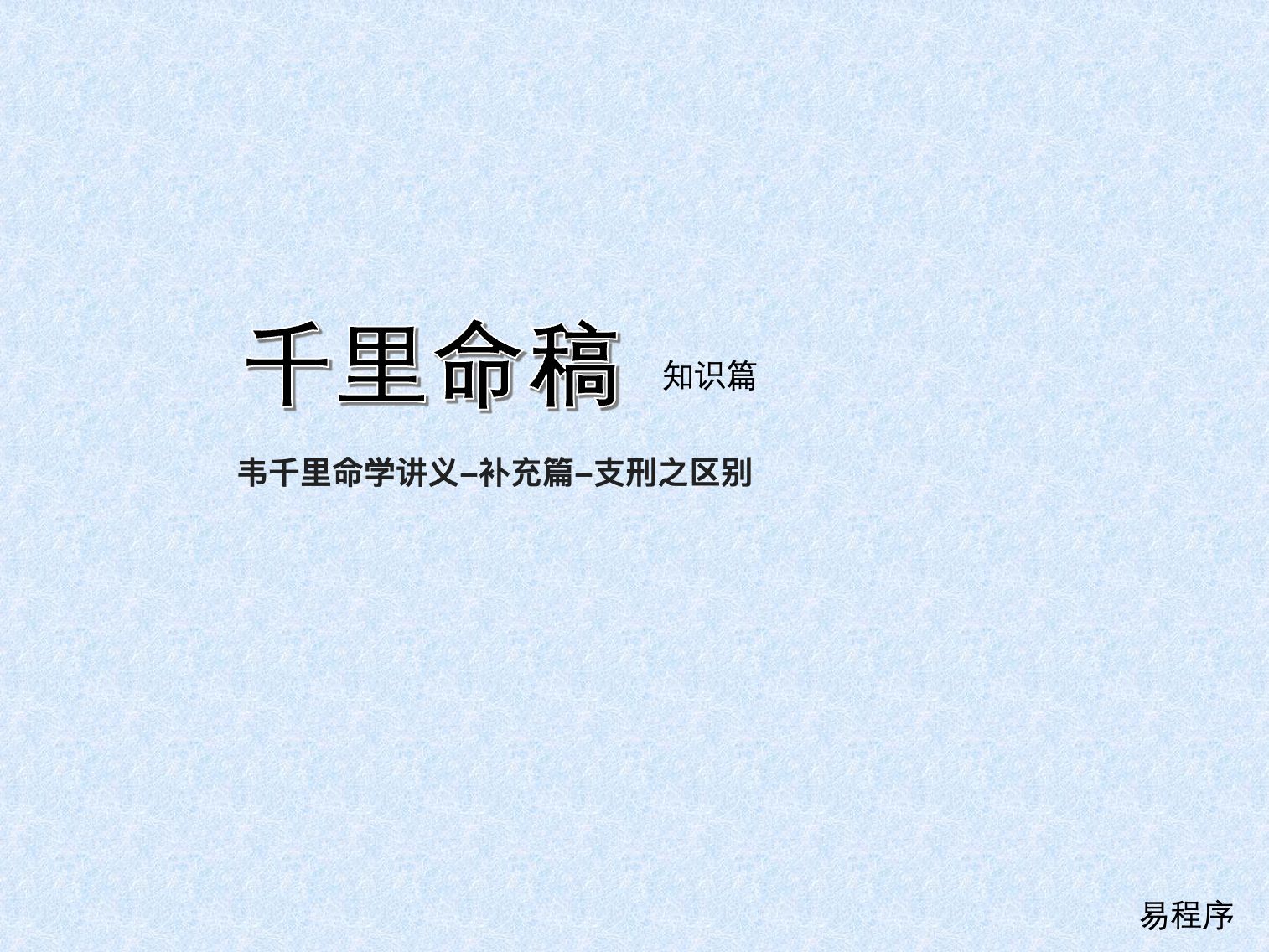 千里命稿 知识篇

韦千里命学讲义–补充篇–支刑之区别

易程序